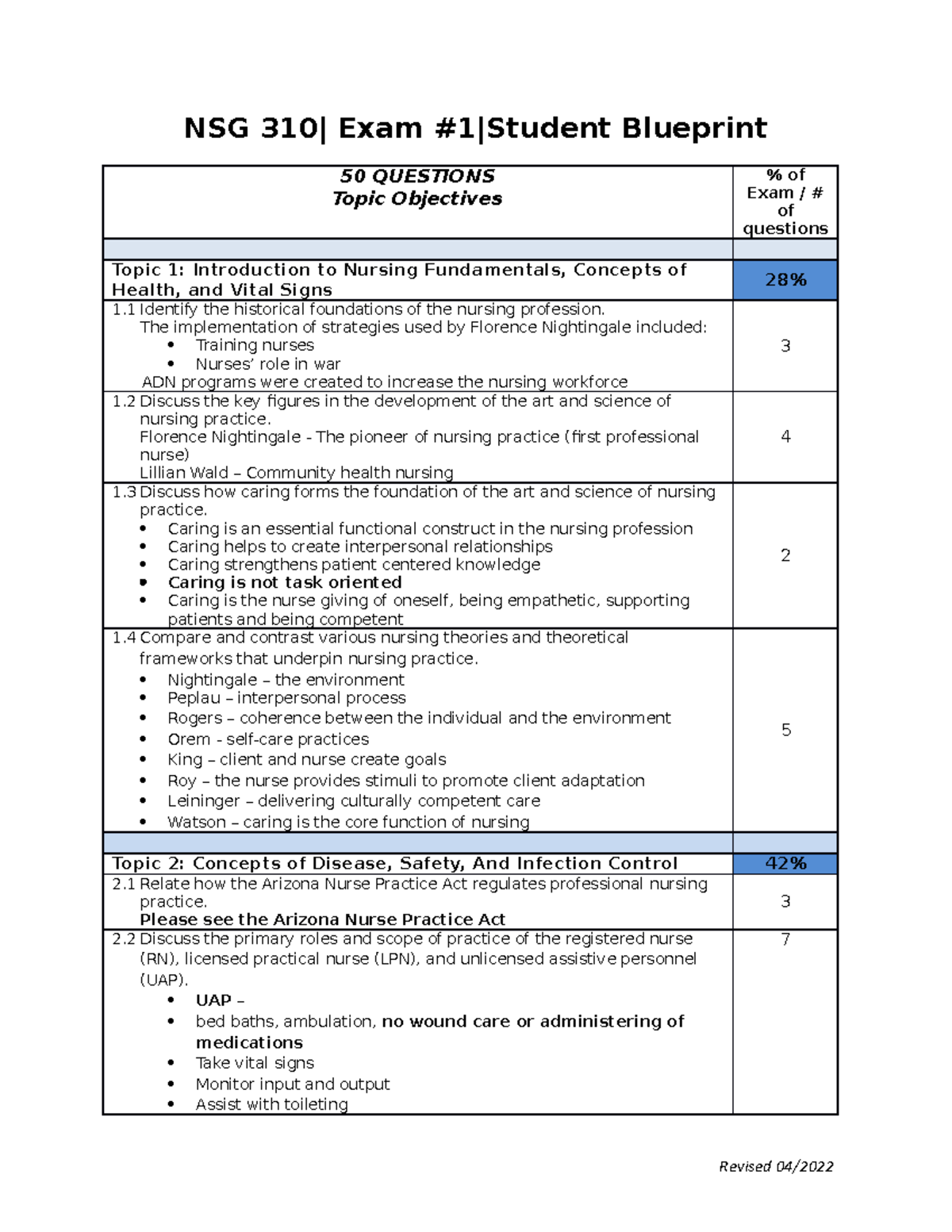 NSG 310| Exam #1|Student Blueprint

| 50 QUESTIONS Topic Objectives | % of Exam / # of questions |
|---|---|
| | |
| Topic 1: Introduction to Nursing Fundamentals, Concepts of Health, and Vital Signs | 28% |
| 1.1 Identify the historical foundations of the nursing profession. The implementation of strategies used by Florence Nightingale included: • Training nurses • Nurses' role in war ADN programs were created to increase the nursing workforce | 3 |
| 1.2 Discuss the key figures in the development of the art and science of nursing practice. Florence Nightingale - The pioneer of nursing practice (first professional nurse) Lillian Wald – Community health nursing | 4 |
| 1.3 Discuss how caring forms the foundation of the art and science of nursing practice. • Caring is an essential functional construct in the nursing profession • Caring helps to create interpersonal relationships • Caring strengthens patient centered knowledge • Caring is not task oriented • Caring is the nurse giving of oneself, being empathetic, supporting patients and being competent | 2 |
| 1.4 Compare and contrast various nursing theories and theoretical frameworks that underpin nursing practice. • Nightingale – the environment • Peplau – interpersonal process • Rogers – coherence between the individual and the environment • Orem - self-care practices • King – client and nurse create goals • Roy – the nurse provides stimuli to promote client adaptation • Leininger – delivering culturally competent care • Watson – caring is the core function of nursing | 5 |
| | |
| Topic 2: Concepts of Disease, Safety, And Infection Control | 42% |
| 2.1 Relate how the Arizona Nurse Practice Act regulates professional nursing practice. Please see the Arizona Nurse Practice Act | 3 |
| 2.2 Discuss the primary roles and scope of practice of the registered nurse (RN), licensed practical nurse (LPN), and unlicensed assistive personnel (UAP). • UAP – • bed baths, ambulation, no wound care or administering of medications • Take vital signs • Monitor input and output • Assist with toileting | 7 |

Revised 04/2022